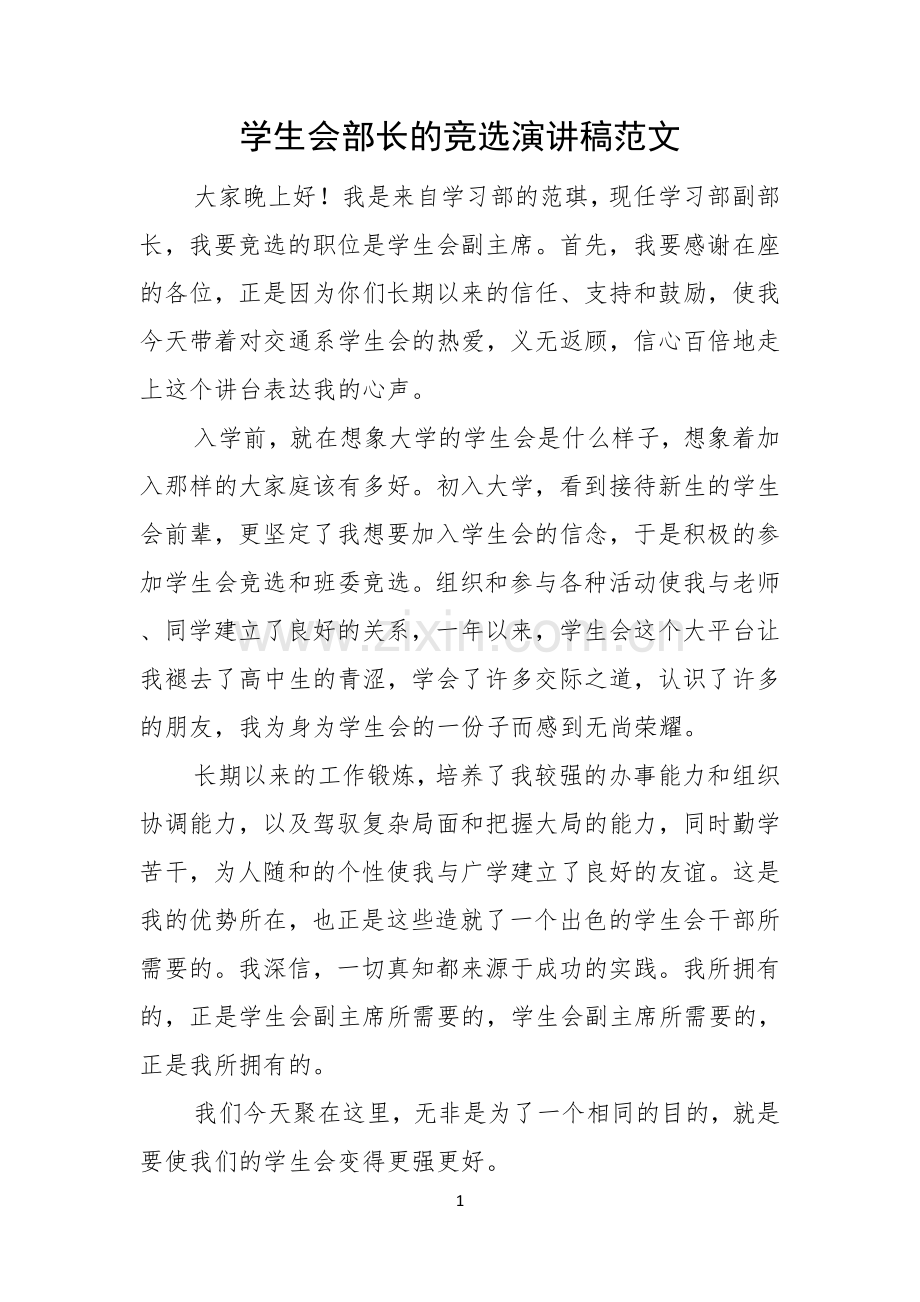 学生会部长的竞选演讲稿范文

大家晚上好！我是来自学习部的范琪，现任学习部副部长，我要竞选的职位是学生会副主席。首先，我要感谢在座的各位，正是因为你们长期以来的信任、支持和鼓励，使我今天带着对交通系学生会的热爱，义无返顾，信心百倍地走上这个讲台表达我的心声。

入学前，就在想象大学的学生会是什么样子，想象着加入那样的大家庭该有多好。初入大学，看到接待新生的学生会前辈，更坚定了我想要加入学生会的信念，于是积极的参加学生会竞选和班委竞选。组织和参与各种活动使我与老师、同学建立了良好的关系，一年以来，学生会这个大平台让我褪去了高中生的青涩，学会了许多交际之道，认识了许多的朋友，我为身为学生会的一份子而感到无尚荣耀。

长期以来的工作锻炼，培养了我较强的办事能力和组织协调能力，以及驾驭复杂局面和把握大局的能力，同时勤学苦干，为人随和的个性使我与广学建立了良好的友谊。这是我的优势所在，也正是这些造就了一个出色的学生会干部所需要的。我深信，一切真知都来源于成功的实践。我所拥有的，正是学生会副主席所需要的，学生会副主席所需要的，正是我所拥有的。

我们今天聚在这里，无非是为了一个相同的目的，就是要使我们的学生会变得更强更好。

1

www.zixin.com.cn